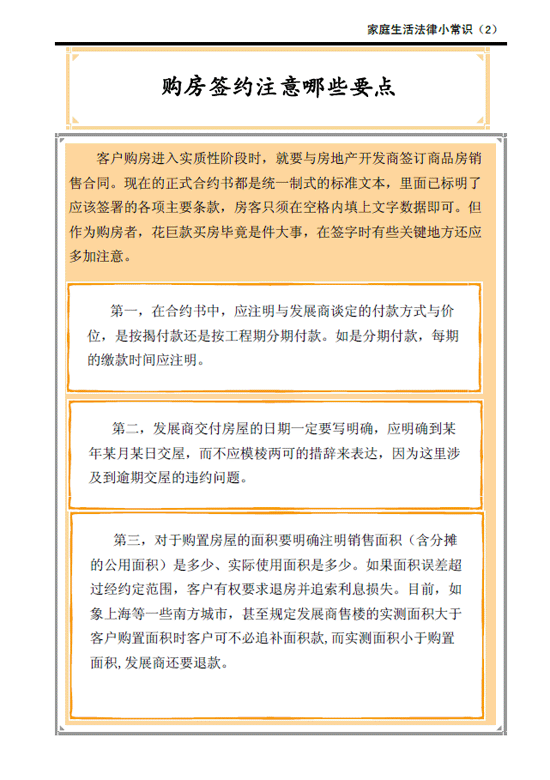 家庭生活法律小常识（2）

购房签约注意哪些要点

客户购房进入实质性阶段时，就要与房地产开发商签订商品房销售合同。现在的正式合约书都是统一制式的标准文本，里面已标明了应该签署的各项主要条款，房客只须在空格内填上文字数据即可。但作为购房者，花巨款买房毕竟是件大事，在签字时有些关键地方还应多加注意。

第一，在合约书中，应注明与发展商谈定的付款方式与价位，是按揭付款还是按工程期分期付款。如是分期付款，每期的缴款时间应注明。

第二，发展商交付房屋的日期一定要写明确，应明确到某年某月某日交屋，而不应模棱两可的措辞来表达，因为这里涉及到逾期交屋的违约问题。

第三，对于购置房屋的面积要明确注明销售面积（含分摊的公用面积）是多少、实际使用面积是多少。如果面积误差超过经约定范围，客户有权要求退房并追索利息损失。目前，如象上海等一些南方城市，甚至规定发展商售楼的实测面积大于客户购置面积时客户可不必追补面积款，而实测面积小于购置面积，发展商还要退款。